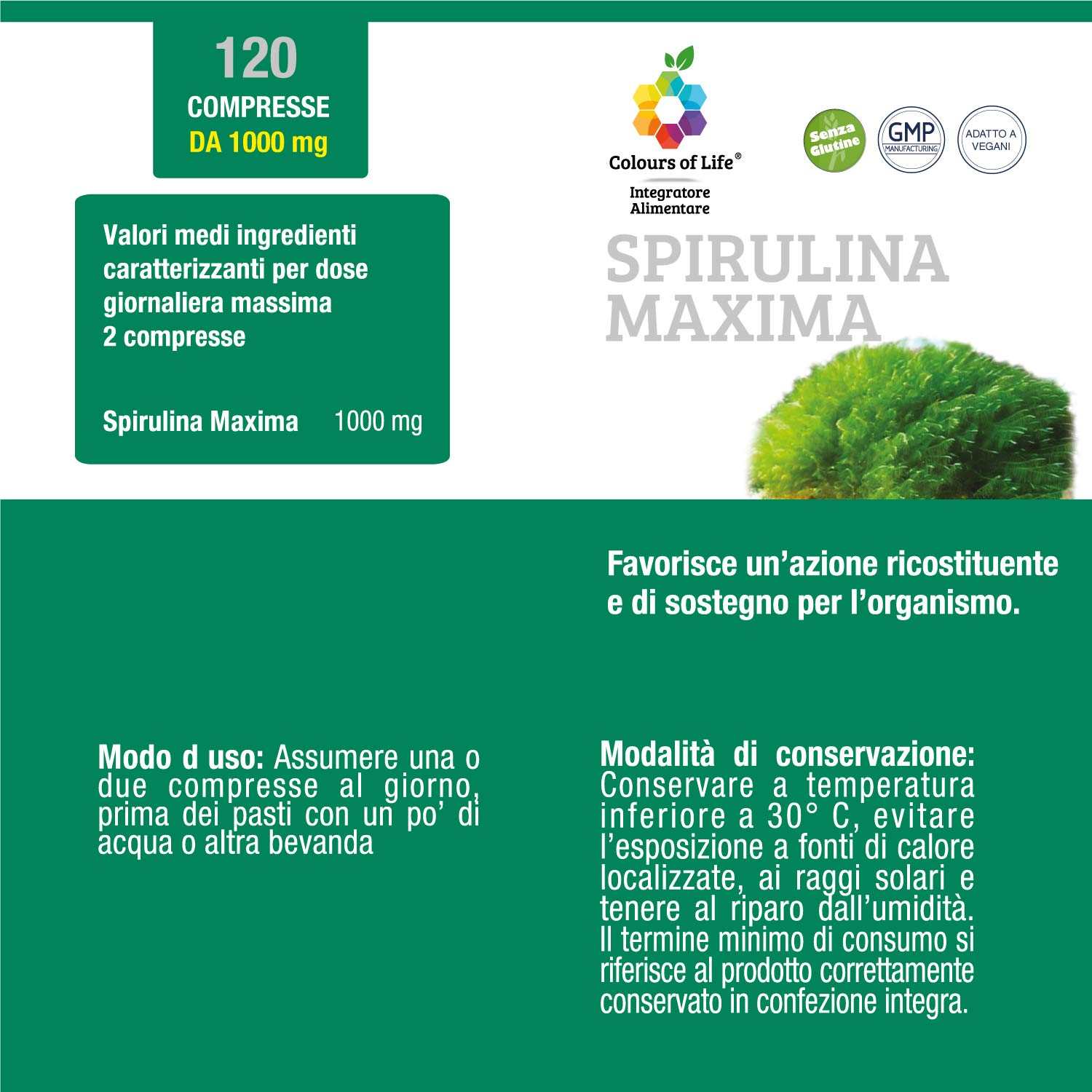 120
COMPRESSE
DA 1000 mg

Valori medi ingredienti caratterizzanti per dose giornaliera massima 2 compresse

Spirulina Maxima 1000 mg

Colours of Life®
Integratore Alimentare

Senza Glutine

GMP MANUFACTURING

ADATTO A VEGANI

SPIRULINA MAXIMA

Favorisce un'azione ricostituente e di sostegno per l'organismo.

Modo d uso: Assumere una o due compresse al giorno, prima dei pasti con un po' di acqua o altra bevanda

Modalità di conservazione: Conservare a temperatura inferiore a 30° C, evitare l'esposizione a fonti di calore localizzate, ai raggi solari e tenere al riparo dall'umidità. Il termine minimo di consumo si riferisce al prodotto correttamente conservato in confezione integra.